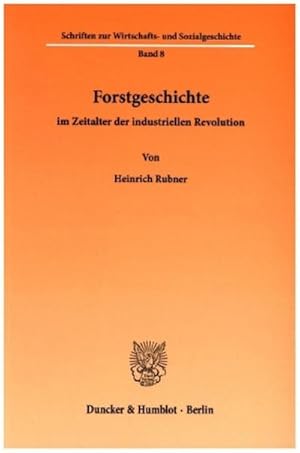 Schriften zur Wirtschafts- und Sozialgeschichte

Band 8

Forstgeschichte

im Zeitalter der industriellen Revolution

Von

Heinrich Rubner

Duncker & Humblot · Berlin